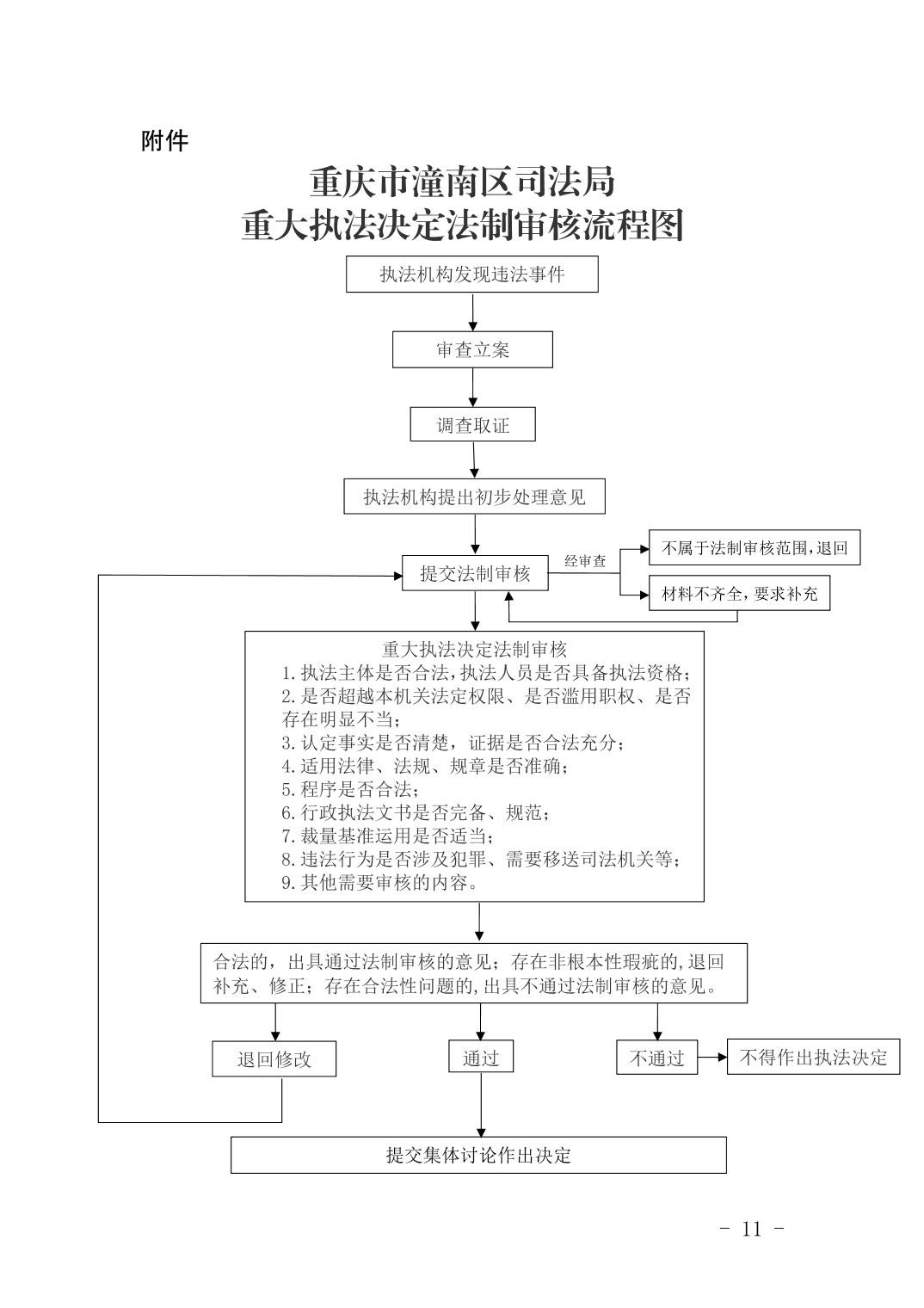 附件

重庆市潼南区司法局
重大执法决定法制审核流程图

执法机构发现违法事件

审查立案

调查取证

执法机构提出初步处理意见

提交法制审核

经审查

不属于法制审核范围,退回

材料不齐全,要求补充

重大执法决定法制审核
1.执法主体是否合法,执法人员是否具备执法资格;
2.是否超越本机关法定权限、是否滥用职权、是否存在明显不当;
3.认定事实是否清楚,证据是否合法充分;
4.适用法律、法规、规章是否准确;
5.程序是否合法;
6.行政执法文书是否完备、规范;
7.裁量基准运用是否适当;
8.违法行为是否涉及犯罪、需要移送司法机关等;
9.其他需要审核的内容。

合法的,出具通过法制审核的意见;存在非根本性瑕疵的,退回补充、修正;存在合法性问题的,出具不通过法制审核的意见。

退回修改

通过

不通过

不得作出执法决定

提交集体讨论作出决定

- 11 -